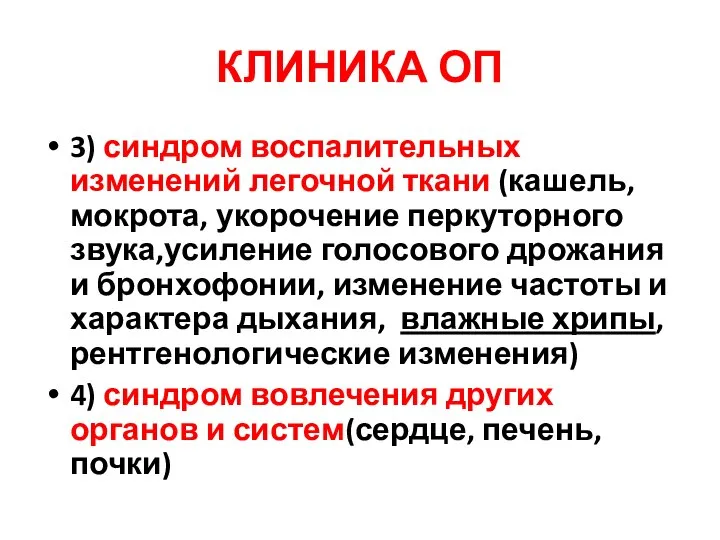 КЛИНИКА ОП

• 3) синдром воспалительных изменений легочной ткани (кашель, мокрота, укорочение перкуторного звука,усиление голосового дрожания и бронхофонии, изменение частоты и характера дыхания, влажные хрипы, рентгенологические изменения)

• 4) синдром вовлечения других органов и систем(сердце, печень, почки)